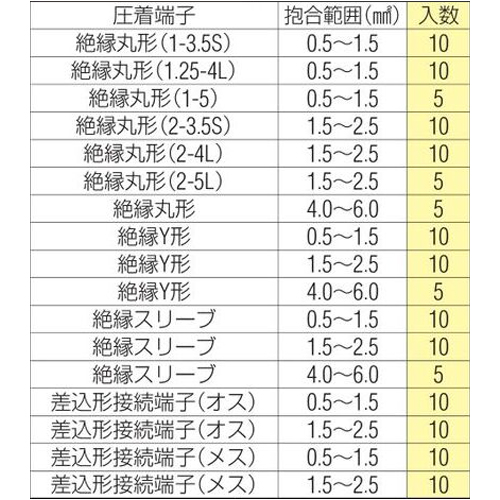 | 圧着端子 | 抱合範囲(㎟) | 入数 |
|---|---|---|
| 絶縁丸形(1-3.5S) | 0.5～1.5 | 10 |
| 絶縁丸形(1.25-4L) | 0.5～1.5 | 10 |
| 絶縁丸形(1-5) | 0.5～1.5 | 5 |
| 絶縁丸形(2-3.5S) | 1.5～2.5 | 10 |
| 絶縁丸形(2-4L) | 1.5～2.5 | 10 |
| 絶縁丸形(2-5L) | 1.5～2.5 | 5 |
| 絶縁丸形 | 4.0～6.0 | 5 |
| 絶縁Y形 | 0.5～1.5 | 10 |
| 絶縁Y形 | 1.5～2.5 | 10 |
| 絶縁Y形 | 4.0～6.0 | 5 |
| 絶縁スリーブ | 0.5～1.5 | 10 |
| 絶縁スリーブ | 1.5～2.5 | 10 |
| 絶縁スリーブ | 4.0～6.0 | 5 |
| 差込形接続端子(オス) | 0.5～1.5 | 10 |
| 差込形接続端子(オス) | 1.5～2.5 | 10 |
| 差込形接続端子(メス) | 0.5～1.5 | 10 |
| 差込形接続端子(メス) | 1.5～2.5 | 10 |